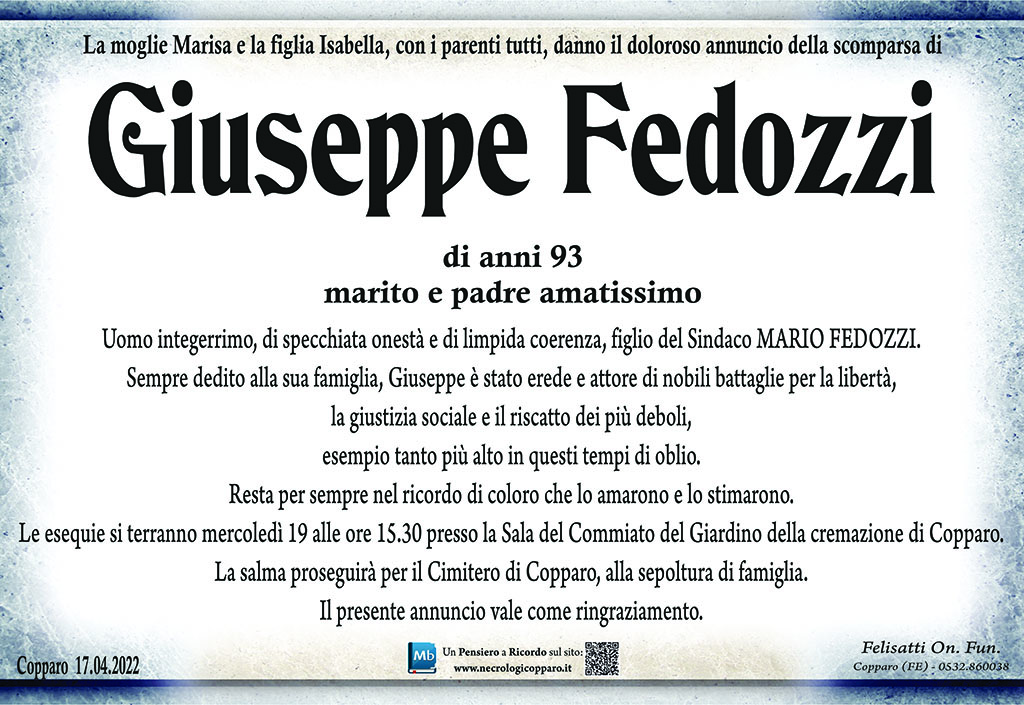 La moglie Marisa e la figlia Isabella, con i parenti tutti, danno il doloroso annuncio della scomparsa di

Giuseppe Fedozzi

di anni 93
marito e padre amatissimo

Uomo integerrimo, di specchiata onestà e di limpida coerenza, figlio del Sindaco MARIO FEDOZZI.
Sempre dedito alla sua famiglia, Giuseppe è stato erede e attore di nobili battaglie per la libertà, la giustizia sociale e il riscatto dei più deboli, esempio tanto più alto in questi tempi di oblio.
Resta per sempre nel ricordo di coloro che lo amarono e lo stimarono.
Le esequie si terranno mercoledì 19 alle ore 15.30 presso la Sala del Commiato del Giardino della cremazione di Copparo.
La salma proseguirà per il Cimitero di Copparo, alla sepoltura di famiglia.
Il presente annuncio vale come ringraziamento.

Copparo 17.04.2022

Mb Un Pensiero a Ricordo sul sito: www.necrologicopparo.it

Felisatti On. Fun.
Copparo (FE) - 0532.860038